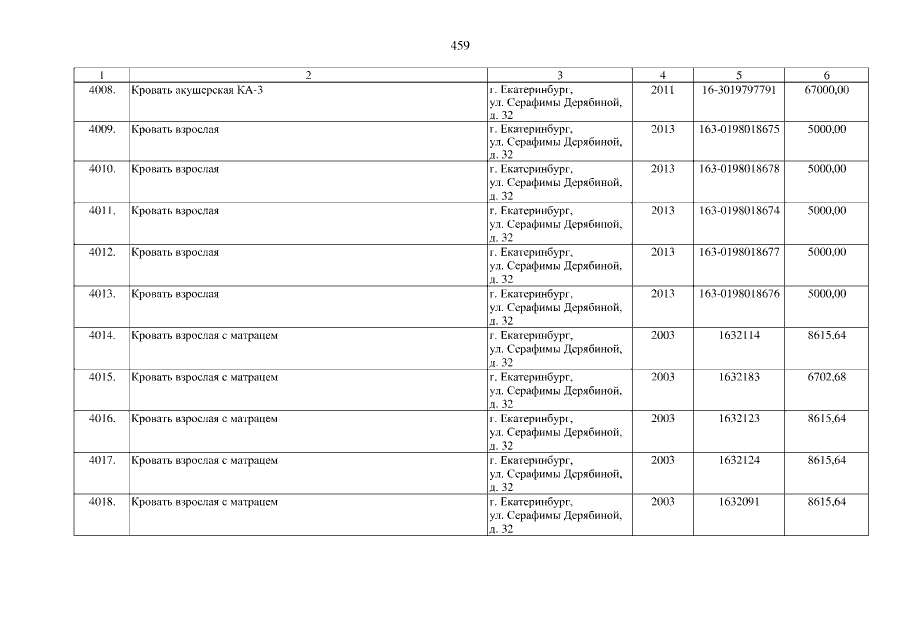 459

| 1 | 2 | 3 | 4 | 5 | 6 |
|---|---|---|---|---|---|
| 4008. | Кровать акушерская КА-3 | г. Екатеринбург, ул. Серафимы Дерябиной, д. 32 | 2011 | 16-3019797791 | 67000,00 |
| 4009. | Кровать взрослая | г. Екатеринбург, ул. Серафимы Дерябиной, д. 32 | 2013 | 163-0198018675 | 5000,00 |
| 4010. | Кровать взрослая | г. Екатеринбург, ул. Серафимы Дерябиной, д. 32 | 2013 | 163-0198018678 | 5000,00 |
| 4011. | Кровать взрослая | г. Екатеринбург, ул. Серафимы Дерябиной, д. 32 | 2013 | 163-0198018674 | 5000,00 |
| 4012. | Кровать взрослая | г. Екатеринбург, ул. Серафимы Дерябиной, д. 32 | 2013 | 163-0198018677 | 5000,00 |
| 4013. | Кровать взрослая | г. Екатеринбург, ул. Серафимы Дерябиной, д. 32 | 2013 | 163-0198018676 | 5000,00 |
| 4014. | Кровать взрослая с матрацем | г. Екатеринбург, ул. Серафимы Дерябиной, д. 32 | 2003 | 1632114 | 8615,64 |
| 4015. | Кровать взрослая с матрацем | г. Екатеринбург, ул. Серафимы Дерябиной, д. 32 | 2003 | 1632183 | 6702,68 |
| 4016. | Кровать взрослая с матрацем | г. Екатеринбург, ул. Серафимы Дерябиной, д. 32 | 2003 | 1632123 | 8615,64 |
| 4017. | Кровать взрослая с матрацем | г. Екатеринбург, ул. Серафимы Дерябиной, д. 32 | 2003 | 1632124 | 8615,64 |
| 4018. | Кровать взрослая с матрацем | г. Екатеринбург, ул. Серафимы Дерябиной, д. 32 | 2003 | 1632091 | 8615,64 |